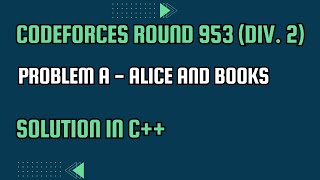 CODEFORCES ROUND 953 (DIV. 2)

PROBLEM A – ALICE AND BOOKS

SOLUTION IN C++